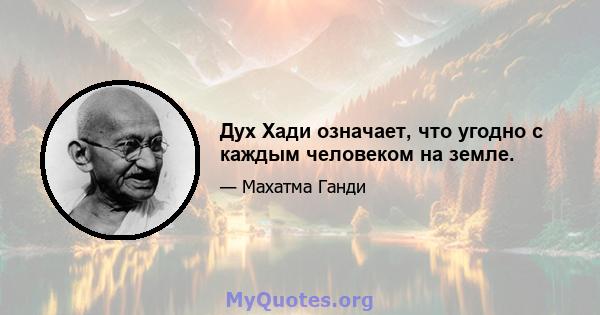 Дух Хади означает, что угодно с каждым человеком на земле.

— Махатма Ганди

MyQuotes.org